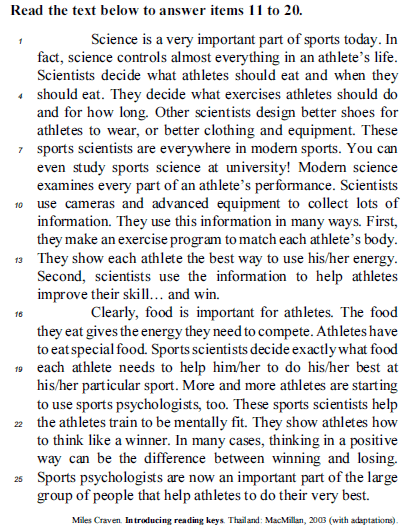 Read the text below to answer items 11 to 20.

1 Science is a very important part of sports today. In fact, science controls almost everything in an athlete's life. Scientists decide what athletes should eat and when they 4 should eat. They decide what exercises athletes should do and for how long. Other scientists design better shoes for athletes to wear, or better clothing and equipment. These 7 sports scientists are everywhere in modern sports. You can even study sports science at university! Modern science examines every part of an athlete's performance. Scientists 10 use cameras and advanced equipment to collect lots of information. They use this information in many ways. First, they make an exercise program to match each athlete's body. 13 They show each athlete the best way to use his/her energy. Second, scientists use the information to help athletes improve their skill… and win.

16 Clearly, food is important for athletes. The food they eat gives the energy they need to compete. Athletes have to eat special food. Sports scientists decide exactly what food 19 each athlete needs to help him/her to do his/her best at his/her particular sport. More and more athletes are starting to use sports psychologists, too. These sports scientists help 22 the athletes train to be mentally fit. They show athletes how to think like a winner. In many cases, thinking in a positive way can be the difference between winning and losing. 25 Sports psychologists are now an important part of the large group of people that help athletes to do their very best.

Miles Craven. Introducing reading keys. Thailand: MacMillan, 2003 (with adaptations).